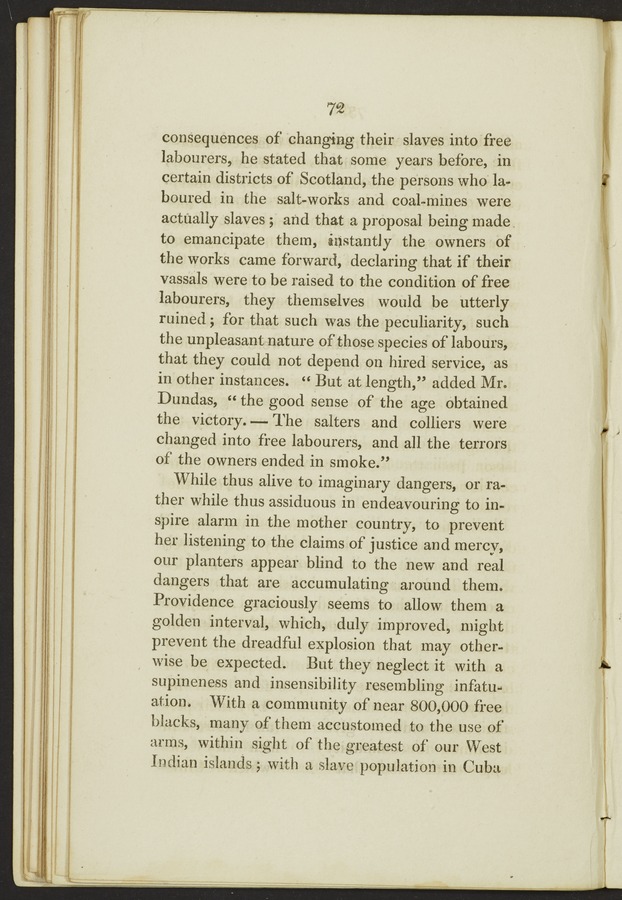 72

consequences of changing their slaves into free labourers, he stated that some years before, in certain districts of Scotland, the persons who laboured in the salt-works and coal-mines were actually slaves; and that a proposal being made to emancipate them, instantly the owners of the works came forward, declaring that if their vassals were to be raised to the condition of free labourers, they themselves would be utterly ruined; for that such was the peculiarity, such the unpleasant nature of those species of labours, that they could not depend on hired service, as in other instances. "But at length," added Mr. Dundas, "the good sense of the age obtained the victory.—The salters and colliers were changed into free labourers, and all the terrors of the owners ended in smoke."

While thus alive to imaginary dangers, or rather while thus assiduous in endeavouring to inspire alarm in the mother country, to prevent her listening to the claims of justice and mercy, our planters appear blind to the new and real dangers that are accumulating around them. Providence graciously seems to allow them a golden interval, which, duly improved, might prevent the dreadful explosion that may otherwise be expected. But they neglect it with a supineness and insensibility resembling infatuation. With a community of near 800,000 free blacks, many of them accustomed to the use of arms, within sight of the greatest of our West Indian islands; with a slave population in Cuba